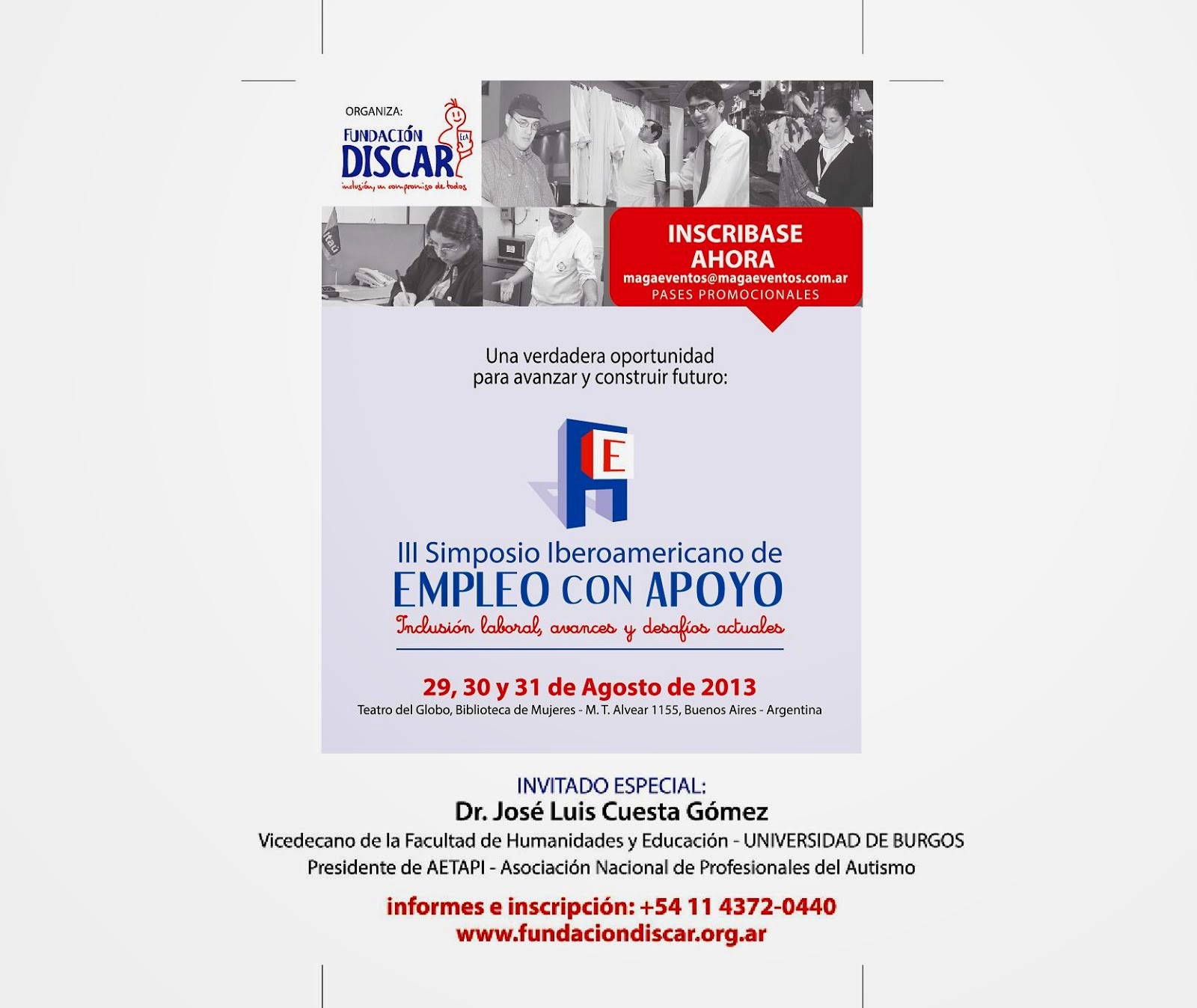 ORGANIZA:
FUNDACIÓN DISCAR
inclusión, un compromiso de todos

Itaú

INSCRIBASE AHORA
magaeventos@magaeventos.com.ar
PASES PROMOCIONALES

Una verdadera oportunidad para avanzar y construir futuro:

E

III Simposio Iberoamericano de
EMPLEO CON APOYO
Inclusión laboral, avances y desafíos actuales

29, 30 y 31 de Agosto de 2013
Teatro del Globo, Biblioteca de Mujeres - M. T. Alvear 1155, Buenos Aires - Argentina

INVITADO ESPECIAL:
Dr. José Luis Cuesta Gómez
Vicedecano de la Facultad de Humanidades y Educación - UNIVERSIDAD DE BURGOS
Presidente de AETAPI - Asociación Nacional de Profesionales del Autismo

informes e inscripción: +54 11 4372-0440
www.fundaciondiscar.org.ar